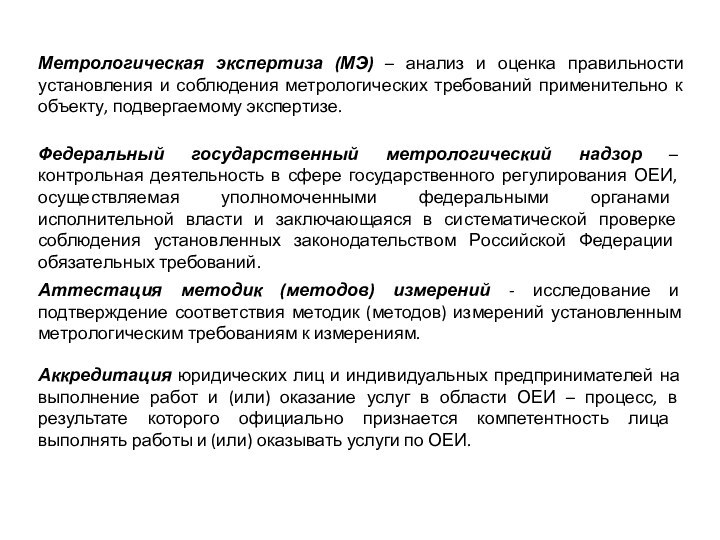 Метрологическая экспертиза (МЭ) – анализ и оценка правильности установления и соблюдения метрологических требований применительно к объекту, подвергаемому экспертизе.

Федеральный государственный метрологический надзор – контрольная деятельность в сфере государственного регулирования ОЕИ, осуществляемая уполномоченными федеральными органами исполнительной власти и заключающаяся в систематической проверке соблюдения установленных законодательством Российской Федерации обязательных требований.

Аттестация методик (методов) измерений - исследование и подтверждение соответствия методик (методов) измерений установленным метрологическим требованиям к измерениям.

Аккредитация юридических лиц и индивидуальных предпринимателей на выполнение работ и (или) оказание услуг в области ОЕИ – процесс, в результате которого официально признается компетентность лица выполнять работы и (или) оказывать услуги по ОЕИ.